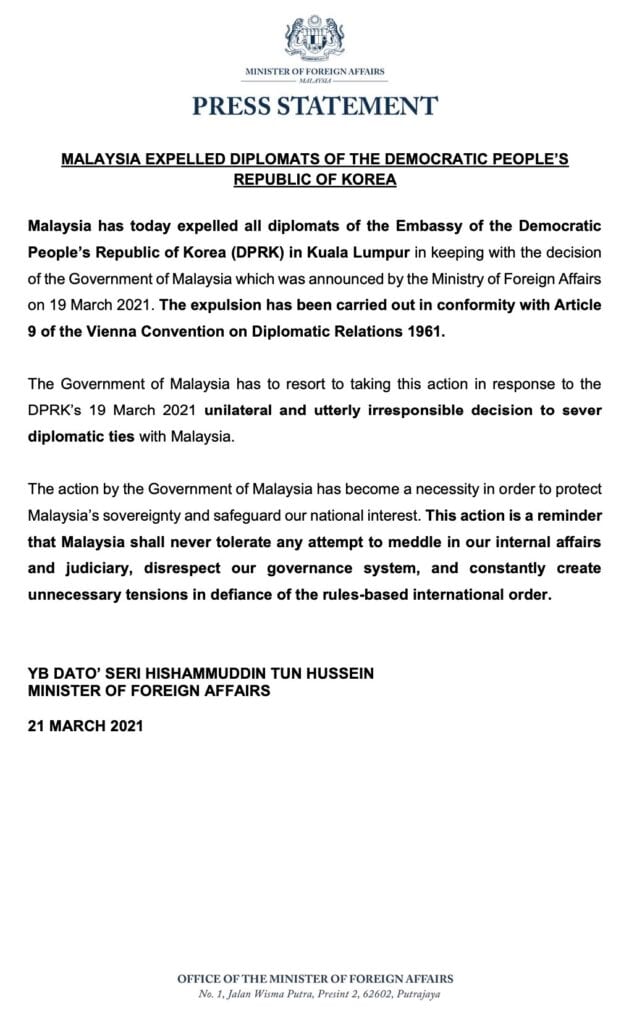 MINISTER OF FOREIGN AFFAIRS
MALAYSIA

PRESS STATEMENT

MALAYSIA EXPELLED DIPLOMATS OF THE DEMOCRATIC PEOPLE'S REPUBLIC OF KOREA

Malaysia has today expelled all diplomats of the Embassy of the Democratic People's Republic of Korea (DPRK) in Kuala Lumpur in keeping with the decision of the Government of Malaysia which was announced by the Ministry of Foreign Affairs on 19 March 2021. The expulsion has been carried out in conformity with Article 9 of the Vienna Convention on Diplomatic Relations 1961.

The Government of Malaysia has to resort to taking this action in response to the DPRK's 19 March 2021 unilateral and utterly irresponsible decision to sever diplomatic ties with Malaysia.

The action by the Government of Malaysia has become a necessity in order to protect Malaysia's sovereignty and safeguard our national interest. This action is a reminder that Malaysia shall never tolerate any attempt to meddle in our internal affairs and judiciary, disrespect our governance system, and constantly create unnecessary tensions in defiance of the rules-based international order.

YB DATO' SERI HISHAMMUDDIN TUN HUSSEIN
MINISTER OF FOREIGN AFFAIRS

21 MARCH 2021

OFFICE OF THE MINISTER OF FOREIGN AFFAIRS
No. 1, Jalan Wisma Putra, Presint 2, 62602, Putrajaya